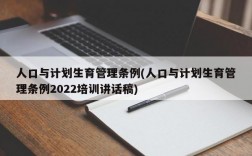 人口与计划生育管理条例(人口与计划生育管理条例2022培训讲话稿)